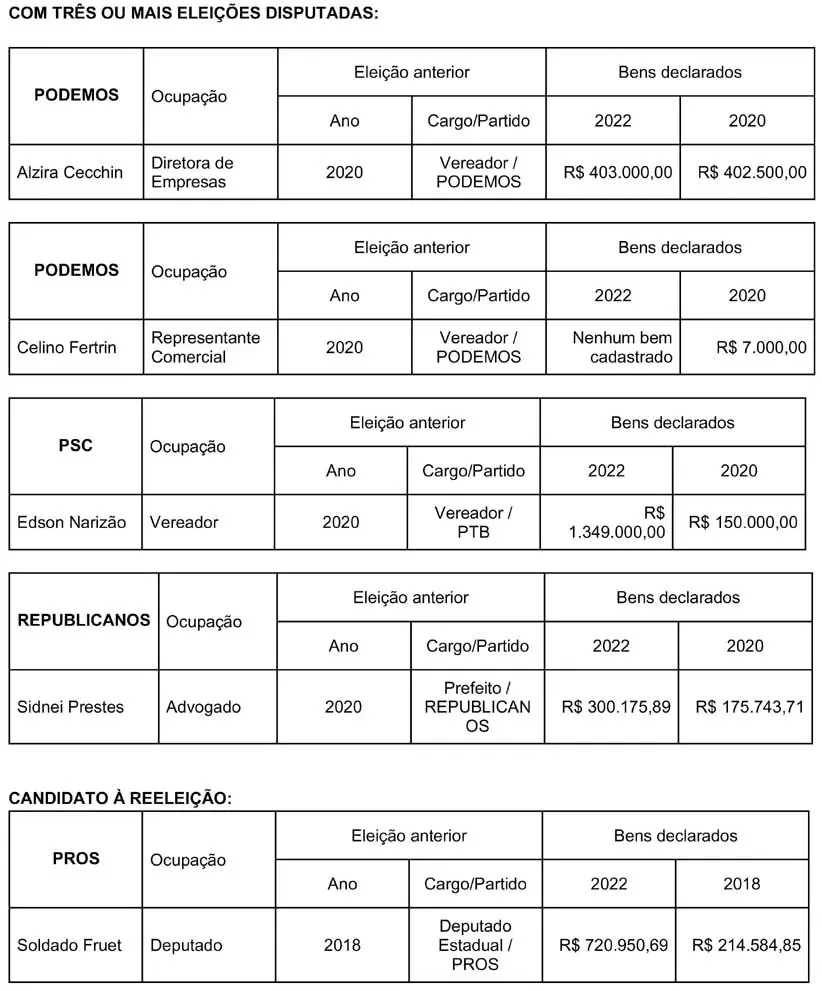 COM TRÊS OU MAIS ELEIÇÕES DISPUTADAS:

| PODEMOS | Ocupação | Eleição anterior | | Bens declarados | |
|---|---|---|---|---|---|
| | | Ano | Cargo/Partido | 2022 | 2020 |
| Alzira Cecchin | Diretora de Empresas | 2020 | Vereador / PODEMOS | R$ 403.000,00 | R$ 402.500,00 |

| PODEMOS | Ocupação | Eleição anterior | | Bens declarados | |
|---|---|---|---|---|---|
| | | Ano | Cargo/Partido | 2022 | 2020 |
| Celino Fertrin | Representante Comercial | 2020 | Vereador / PODEMOS | Nenhum bem cadastrado | R$ 7.000,00 |

| PSC | Ocupação | Eleição anterior | | Bens declarados | |
|---|---|---|---|---|---|
| | | Ano | Cargo/Partido | 2022 | 2020 |
| Edson Narizão | Vereador | 2020 | Vereador / PTB | R$ 1.349.000,00 | R$ 150.000,00 |

| REPUBLICANOS | Ocupação | Eleição anterior | | Bens declarados | |
|---|---|---|---|---|---|
| | | Ano | Cargo/Partido | 2022 | 2020 |
| Sidnei Prestes | Advogado | 2020 | Prefeito / REPUBLICANOS | R$ 300.175,89 | R$ 175.743,71 |

CANDIDATO À REELEIÇÃO:

| PROS | Ocupação | Eleição anterior | | Bens declarados | |
|---|---|---|---|---|---|
| | | Ano | Cargo/Partido | 2022 | 2018 |
| Soldado Fruet | Deputado | 2018 | Deputado Estadual / PROS | R$ 720.950,69 | R$ 214.584,85 |